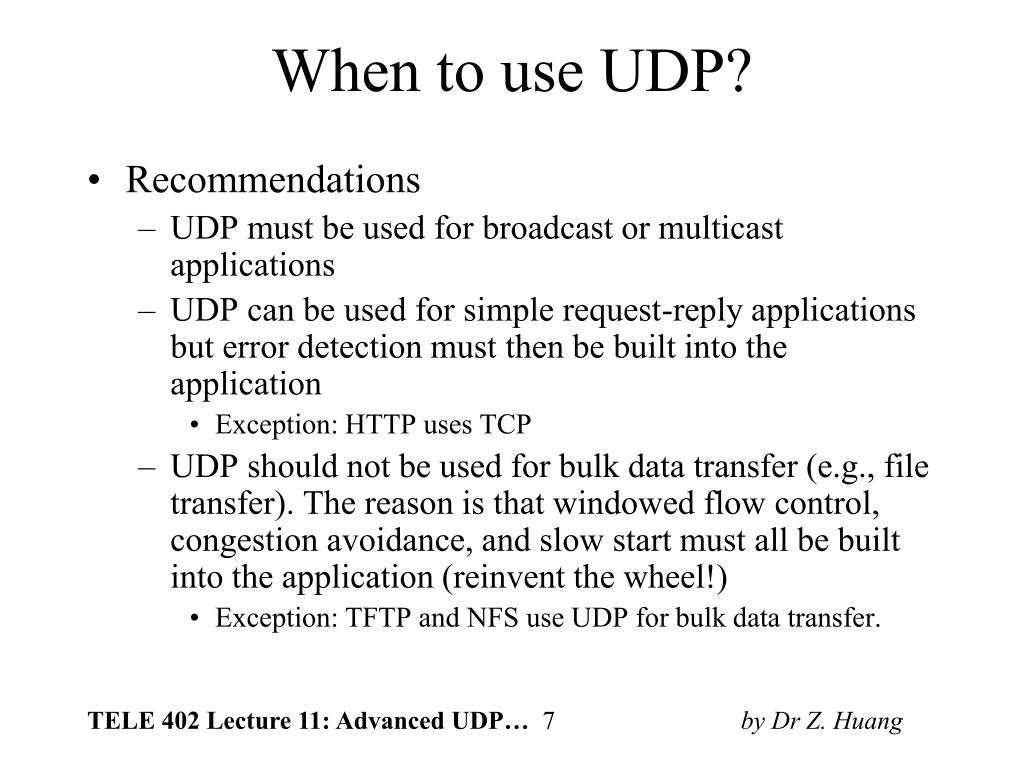 When to use UDP?

• Recommendations
– UDP must be used for broadcast or multicast applications
– UDP can be used for simple request-reply applications but error detection must then be built into the application
• Exception: HTTP uses TCP
– UDP should not be used for bulk data transfer (e.g., file transfer). The reason is that windowed flow control, congestion avoidance, and slow start must all be built into the application (reinvent the wheel!)
• Exception: TFTP and NFS use UDP for bulk data transfer.

TELE 402 Lecture 11: Advanced UDP… 7 by Dr Z. Huang